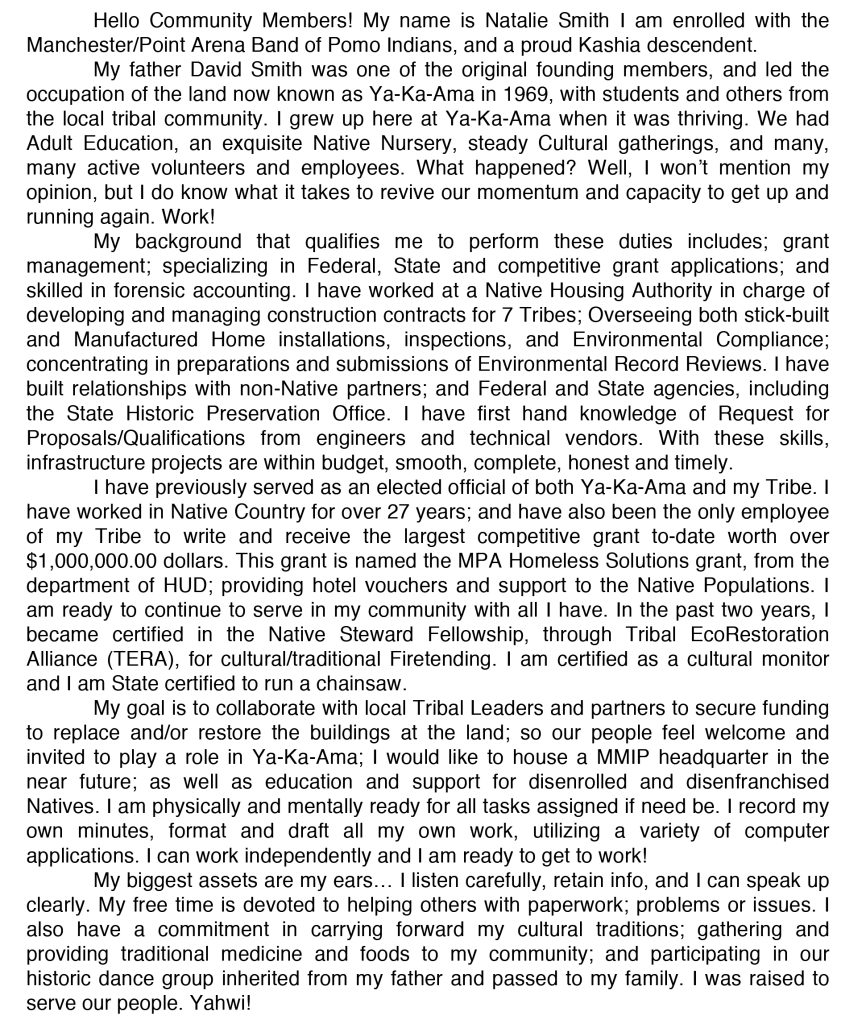 Hello Community Members! My name is Natalie Smith I am enrolled with the Manchester/Point Arena Band of Pomo Indians, and a proud Kashia descendent.

My father David Smith was one of the original founding members, and led the occupation of the land now known as Ya-Ka-Ama in 1969, with students and others from the local tribal community. I grew up here at Ya-Ka-Ama when it was thriving. We had Adult Education, an exquisite Native Nursery, steady Cultural gatherings, and many, many active volunteers and employees. What happened? Well, I won't mention my opinion, but I do know what it takes to revive our momentum and capacity to get up and running again. Work!

My background that qualifies me to perform these duties includes; grant management; specializing in Federal, State and competitive grant applications; and skilled in forensic accounting. I have worked at a Native Housing Authority in charge of developing and managing construction contracts for 7 Tribes; Overseeing both stick-built and Manufactured Home installations, inspections, and Environmental Compliance; concentrating in preparations and submissions of Environmental Record Reviews. I have built relationships with non-Native partners; and Federal and State agencies, including the State Historic Preservation Office. I have first hand knowledge of Request for Proposals/Qualifications from engineers and technical vendors. With these skills, infrastructure projects are within budget, smooth, complete, honest and timely.

I have previously served as an elected official of both Ya-Ka-Ama and my Tribe. I have worked in Native Country for over 27 years; and have also been the only employee of my Tribe to write and receive the largest competitive grant to-date worth over $1,000,000.00 dollars. This grant is named the MPA Homeless Solutions grant, from the department of HUD; providing hotel vouchers and support to the Native Populations. I am ready to continue to serve in my community with all I have. In the past two years, I became certified in the Native Steward Fellowship, through Tribal EcoRestoration Alliance (TERA), for cultural/traditional Firetending. I am certified as a cultural monitor and I am State certified to run a chainsaw.

My goal is to collaborate with local Tribal Leaders and partners to secure funding to replace and/or restore the buildings at the land; so our people feel welcome and invited to play a role in Ya-Ka-Ama; I would like to house a MMIP headquarter in the near future; as well as education and support for disenrolled and disenfranchised Natives. I am physically and mentally ready for all tasks assigned if need be. I record my own minutes, format and draft all my own work, utilizing a variety of computer applications. I can work independently and I am ready to get to work!

My biggest assets are my ears… I listen carefully, retain info, and I can speak up clearly. My free time is devoted to helping others with paperwork; problems or issues. I also have a commitment in carrying forward my cultural traditions; gathering and providing traditional medicine and foods to my community; and participating in our historic dance group inherited from my father and passed to my family. I was raised to serve our people. Yahwi!